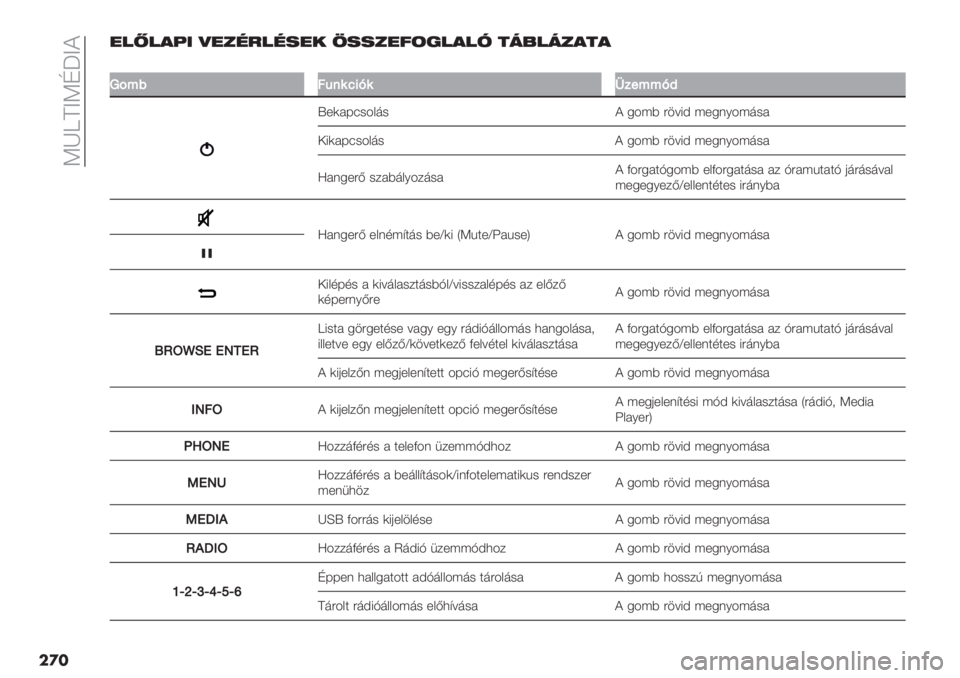 MULTIMÉDIA

ELŐLAPI VEZÉRLÉSEK ÖSSZEFOGLALÓ TÁBLÁZATA

| Gomb | Funkciók | Üzemmód |
|---|---|---|
| | Bekapcsolás | A gomb rövid megnyomása |
| | Kikapcsolás | A gomb rövid megnyomása |
| | Hangerő szabályozása | A forgatógomb elforgatása az óramutató járásával megegyező/ellentétes irányba |
| | Hangerő elnémítás be/ki (Mute/Pause) | A gomb rövid megnyomása |
| | Kilépés a kiválasztásból/visszalépés az előző képernyőre | A gomb rövid megnyomása |
| BROWSE ENTER | Lista görgetése vagy egy rádióállomás hangolása, illetve egy előző/következő felvétel kiválasztása | A forgatógomb elforgatása az óramutató járásával megegyező/ellentétes irányba |
| | A kijelzőn megjelenített opció megerősítése | A gomb rövid megnyomása |
| INFO | A kijelzőn megjelenített opció megerősítése | A megjelenítési mód kiválasztása (rádió, Media Player) |
| PHONE | Hozzáférés a telefon üzemmódhoz | A gomb rövid megnyomása |
| MENU | Hozzáférés a beállítások/infotelematikus rendszer menühöz | A gomb rövid megnyomása |
| MEDIA | USB forrás kijelölése | A gomb rövid megnyomása |
| RADIO | Hozzáférés a Rádió üzemmódhoz | A gomb rövid megnyomása |
| 1-2-3-4-5-6 | Éppen hallgatott adóállomás tárolása | A gomb hosszú megnyomása |
| | Tárolt rádióállomás előhívása | A gomb rövid megnyomása |

270

carmanualsonline.info